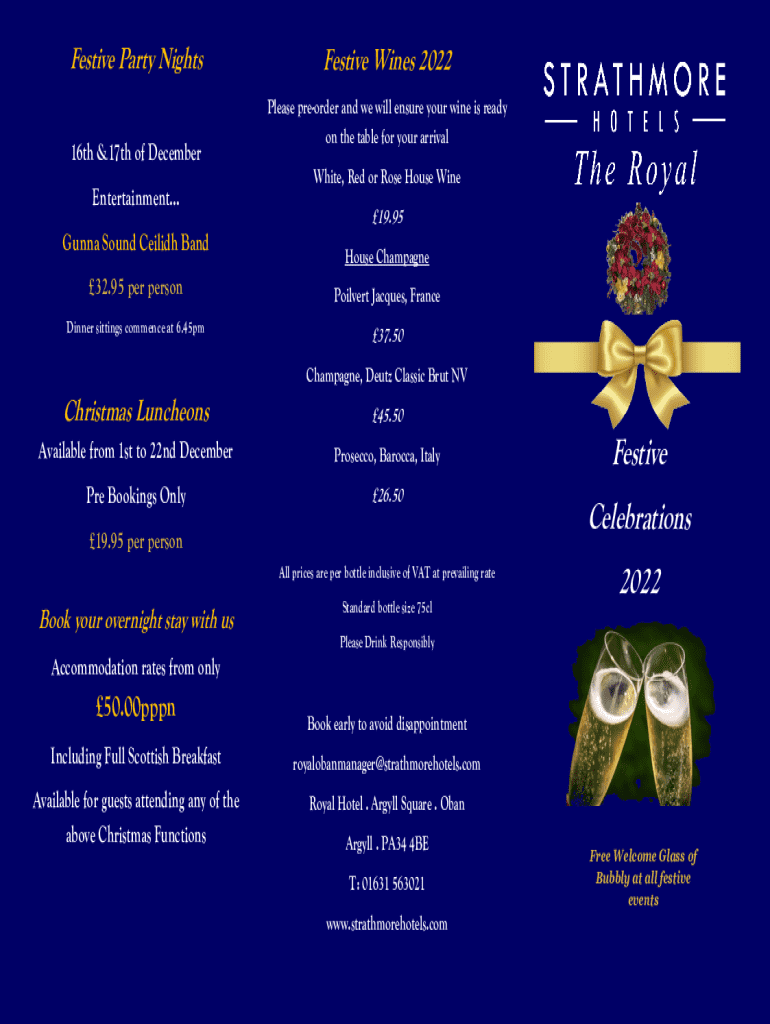 Festive Party Nights

16th & 17th of December

Entertainment...

Gunna Sound Ceilidh Band

£32.95 per person

Dinner sittings commence at 6.45pm

Christmas Luncheons

Available from 1st to 22nd December

Pre Bookings Only

£19.95 per person

Book your overnight stay with us

Accommodation rates from only

£50.00pppn

Including Full Scottish Breakfast

Available for guests attending any of the above Christmas Functions

Festive Wines 2022

Please pre-order and we will ensure your wine is ready on the table for your arrival

White, Red or Rose House Wine

£19.95

House Champagne

Poilvert Jacques, France

£37.50

Champagne, Deutz Classic Brut NV

£45.50

Prosecco, Barocca, Italy

£26.50

All prices are per bottle inclusive of VAT at prevailing rate

Standard bottle size 75cl

Please Drink Responsibly

Book early to avoid disappointment

royalobanmanager@strathmorehotels.com

Royal Hotel . Argyll Square . Oban

Argyll . PA34 4BE

T: 01631 563021

www.strathmorehotels.com

STRATHMORE
HOTELS
The Royal

Festive

Celebrations

2022

Free Welcome Glass of Bubbly at all festive events